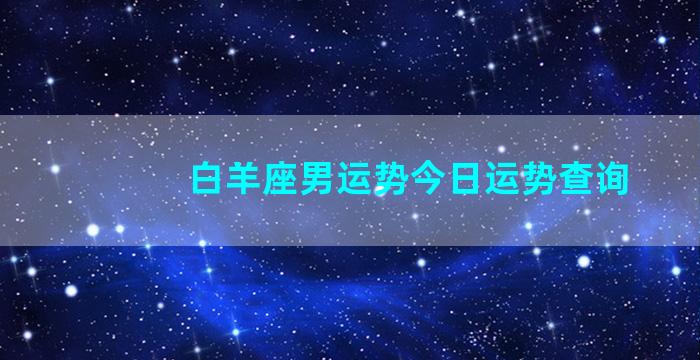 白羊座男运势今日运势查询